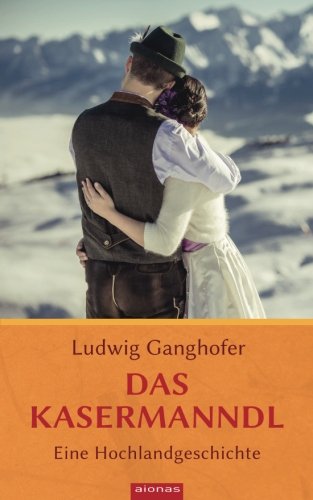 Ludwig Ganghofer

DAS KASERMANNDL

Eine Hochlandgeschichte

aionas